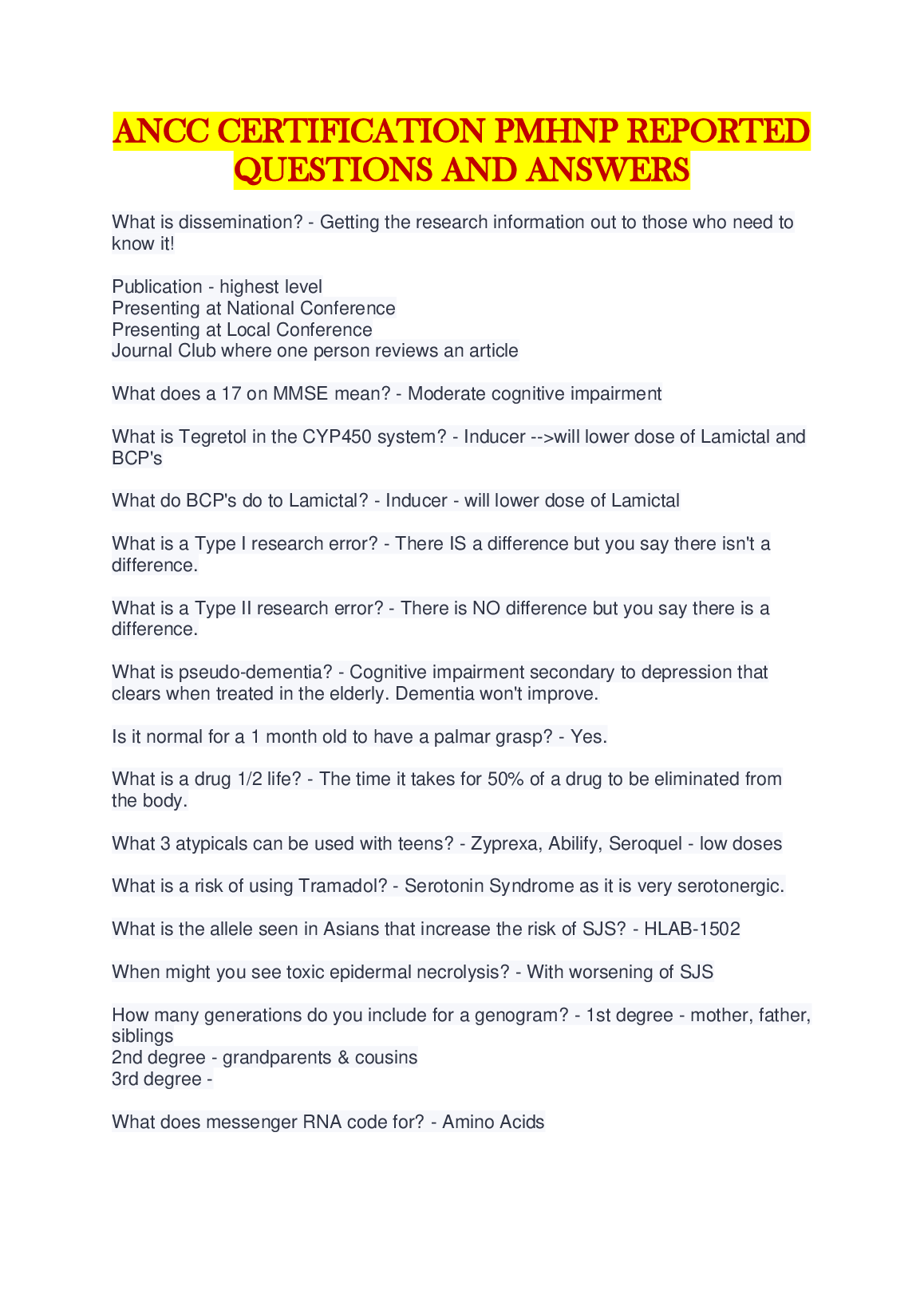 ANCC CERTIFICATION PMHNP REPORTED QUESTIONS AND ANSWERS

What is dissemination? - Getting the research information out to those who need to know it!

Publication - highest level
Presenting at National Conference
Presenting at Local Conference
Journal Club where one person reviews an article

What does a 17 on MMSE mean? - Moderate cognitive impairment

What is Tegretol in the CYP450 system? - Inducer -->will lower dose of Lamictal and BCP's

What do BCP's do to Lamictal? - Inducer - will lower dose of Lamictal

What is a Type I research error? - There IS a difference but you say there isn't a difference.

What is a Type II research error? - There is NO difference but you say there is a difference.

What is pseudo-dementia? - Cognitive impairment secondary to depression that clears when treated in the elderly. Dementia won't improve.

Is it normal for a 1 month old to have a palmar grasp? - Yes.

What is a drug 1/2 life? - The time it takes for 50% of a drug to be eliminated from the body.

What 3 atypicals can be used with teens? - Zyprexa, Abilify, Seroquel - low doses

What is a risk of using Tramadol? - Serotonin Syndrome as it is very serotonergic.

What is the allele seen in Asians that increase the risk of SJS? - HLAB-1502

When might you see toxic epidermal necrolysis? - With worsening of SJS

How many generations do you include for a genogram? - 1st degree - mother, father, siblings
2nd degree - grandparents & cousins
3rd degree -

What does messenger RNA code for? - Amino Acids